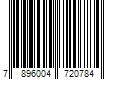 7 896004 720784